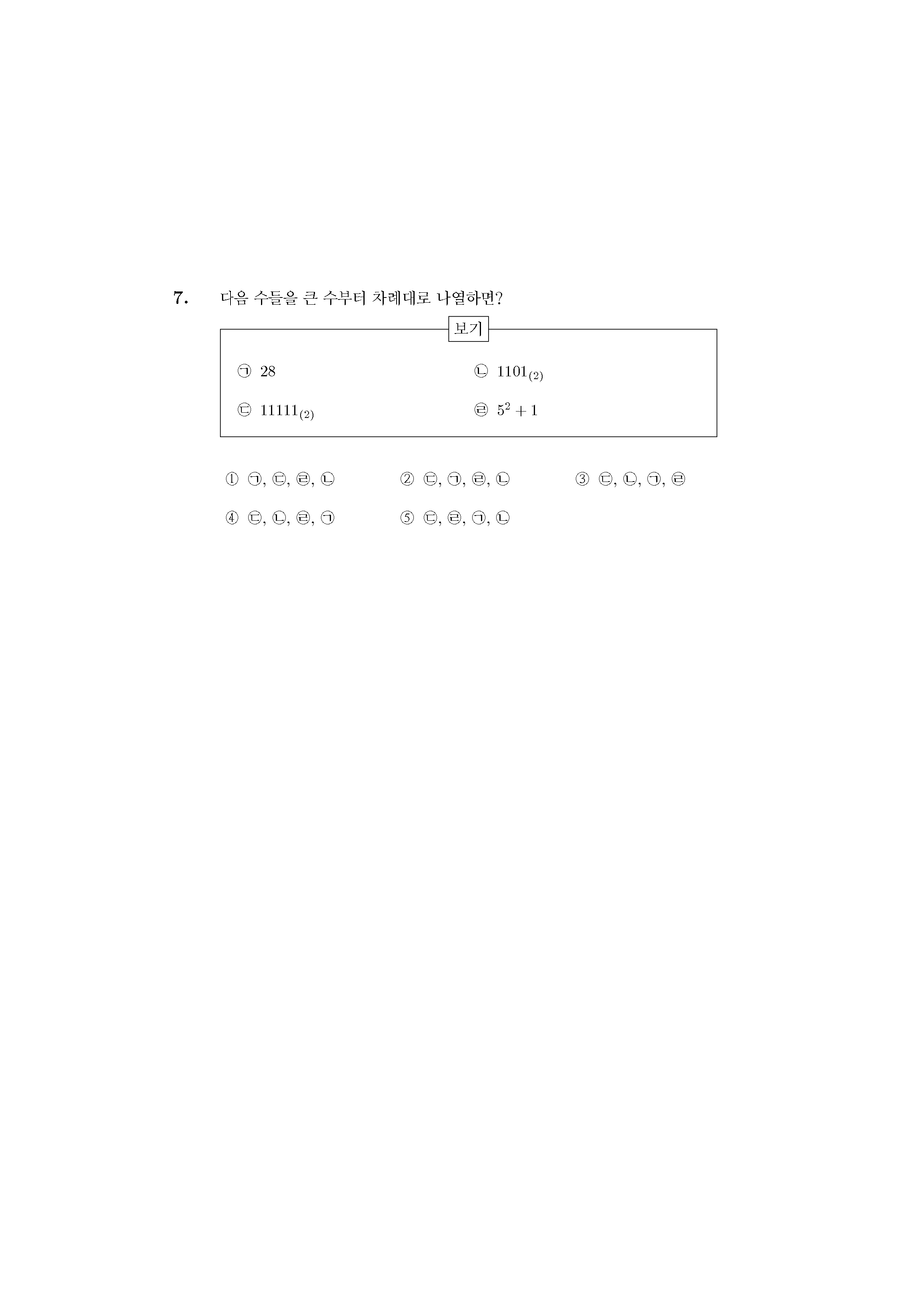 7. 다음 수들을 큰 수부터 차례대로 나열하면?

보기

㉠ 28
㉡ $1101_{(2)}$
㉢ $11111_{(2)}$
㉣ $5^2+1$

① ㉠, ㉢, ㉣, ㉡
② ㉢, ㉠, ㉣, ㉡
③ ㉢, ㉡, ㉠, ㉣
④ ㉢, ㉡, ㉣, ㉠
⑤ ㉢, ㉣, ㉠, ㉡